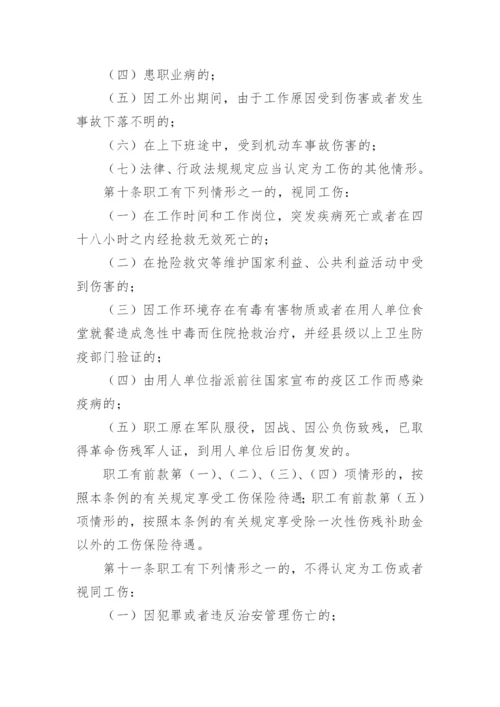 （四）患职业病的；

（五）因工外出期间，由于工作原因受到伤害或者发生事故下落不明的；

（六）在上下班途中，受到机动车事故伤害的；

（七）法律、行政法规规定应当认定为工伤的其他情形。

第十条职工有下列情形之一的，视同工伤：

（一）在工作时间和工作岗位，突发疾病死亡或者在四十八小时之内经抢救无效死亡的；

（二）在抢险救灾等维护国家利益、公共利益活动中受到伤害的；

（三）因工作环境存在有毒有害物质或者在用人单位食堂就餐造成急性中毒而住院抢救治疗，并经县级以上卫生防疫部门验证的；

（四）由用人单位指派前往国家宣布的疫区工作而感染疫病的；

（五）职工原在军队服役，因战、因公负伤致残，已取得革命伤残军人证，到用人单位后旧伤复发的。

职工有前款第（一）、（二）、（三）、（四）项情形的，按照本条例的有关规定享受工伤保险待遇；职工有前款第（五）项情形的，按照本条例的有关规定享受除一次性伤残补助金以外的工伤保险待遇。

第十一条职工有下列情形之一的，不得认定为工伤或者视同工伤：

（一）因犯罪或者违反治安管理伤亡的；